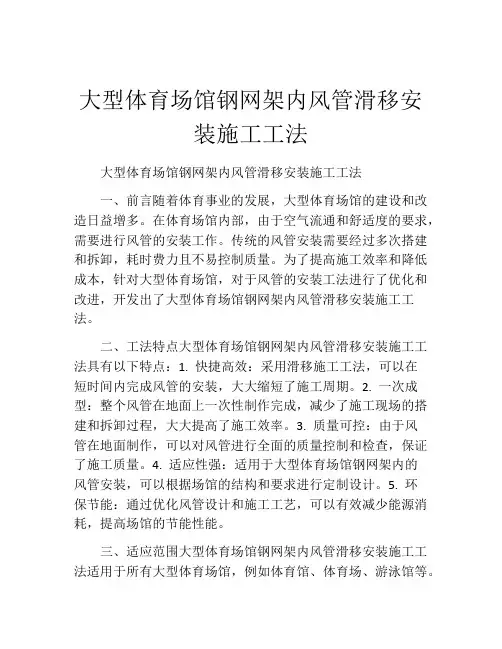 大型体育场馆钢网架内风管滑移安装施工工法

大型体育场馆钢网架内风管滑移安装施工工法

一、前言随着体育事业的发展，大型体育场馆的建设和改造日益增多。在体育场馆内部，由于空气流通和舒适度的要求，需要进行风管的安装工作。传统的风管安装需要经过多次搭建和拆卸，耗时费力且不易控制质量。为了提高施工效率和降低成本，针对大型体育场馆，对于风管的安装工法进行了优化和改进，开发出了大型体育场馆钢网架内风管滑移安装施工工法。

二、工法特点大型体育场馆钢网架内风管滑移安装施工工法具有以下特点：1. 快捷高效：采用滑移施工工法，可以在短时间内完成风管的安装，大大缩短了施工周期。2. 一次成型：整个风管在地面上一次性制作完成，减少了施工现场的搭建和拆卸过程，大大提高了施工效率。3. 质量可控：由于风管在地面制作，可以对风管进行全面的质量控制和检查，保证了施工质量。4. 适应性强：适用于大型体育场馆钢网架内的风管安装，可以根据场馆的结构和要求进行定制设计。5. 环保节能：通过优化风管设计和施工工艺，可以有效减少能源消耗，提高场馆的节能性能。

三、适应范围大型体育场馆钢网架内风管滑移安装施工工法适用于所有大型体育场馆，例如体育馆、体育场、游泳馆等。